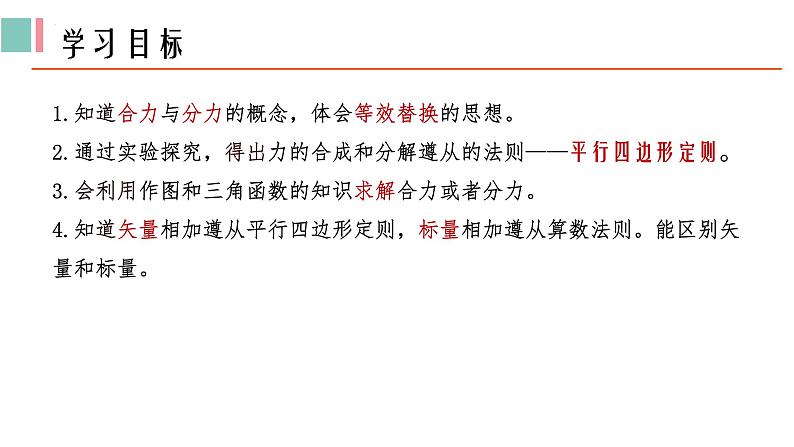 学习目标

1.知道合力与分力的概念，体会等效替换的思想。

2.通过实验探究，得出力的合成和分解遵从的法则——平行四边形定则。

3.会利用作图和三角函数的知识求解合力或者分力。

4.知道矢量相加遵从平行四边形定则，标量相加遵从算数法则。能区别矢量和标量。